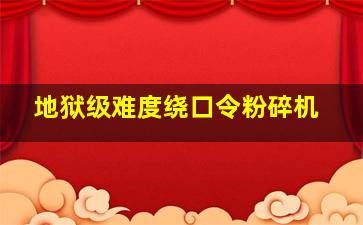 地狱级难度绕口令粉碎机